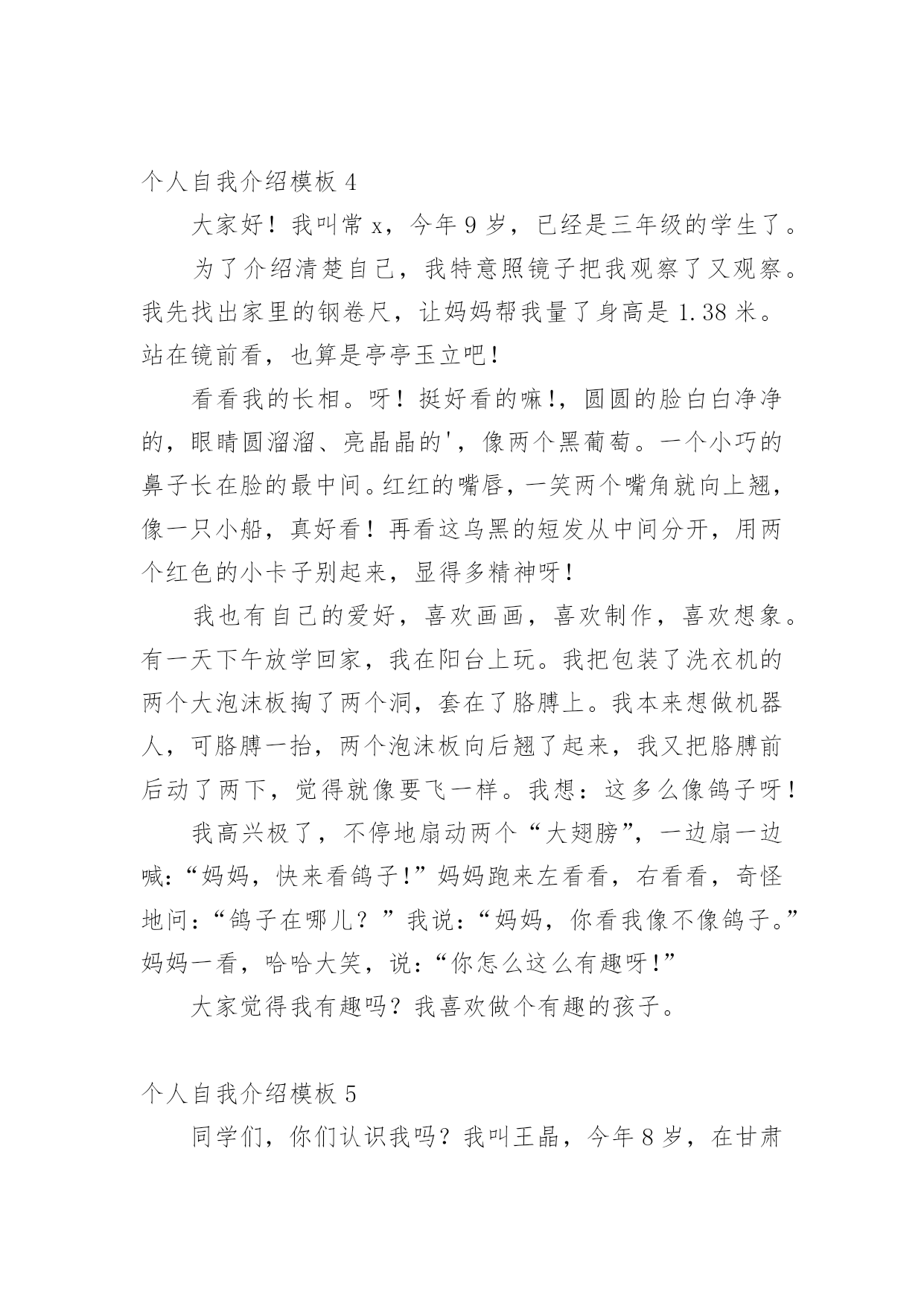 个人自我介绍模板 4

大家好！我叫常 x，今年 9 岁，已经是三年级的学生了。

为了介绍清楚自己，我特意照镜子把我观察了又观察。我先找出家里的钢卷尺，让妈妈帮我量了身高是 1.38 米。站在镜前看，也算是亭亭玉立吧！

看看我的长相。呀！挺好看的嘛!，圆圆的脸白白净净的，眼睛圆溜溜、亮晶晶的'，像两个黑葡萄。一个小巧的鼻子长在脸的最中间。红红的嘴唇，一笑两个嘴角就向上翘，像一只小船，真好看！再看这乌黑的短发从中间分开，用两个红色的小卡子别起来，显得多精神呀！

我也有自己的爱好，喜欢画画，喜欢制作，喜欢想象。有一天下午放学回家，我在阳台上玩。我把包装了洗衣机的两个大泡沫板掏了两个洞，套在了胳膊上。我本来想做机器人，可胳膊一抬，两个泡沫板向后翘了起来，我又把胳膊前后动了两下，觉得就像要飞一样。我想：这多么像鸽子呀！

我高兴极了，不停地扇动两个“大翅膀”，一边扇一边喊：“妈妈，快来看鸽子!”妈妈跑来左看看，右看看，奇怪地问：“鸽子在哪儿？”我说：“妈妈，你看我像不像鸽子。”妈妈一看，哈哈大笑，说：“你怎么这么有趣呀!”

大家觉得我有趣吗？我喜欢做个有趣的孩子。

个人自我介绍模板 5

同学们，你们认识我吗？我叫王晶，今年 8 岁，在甘肃